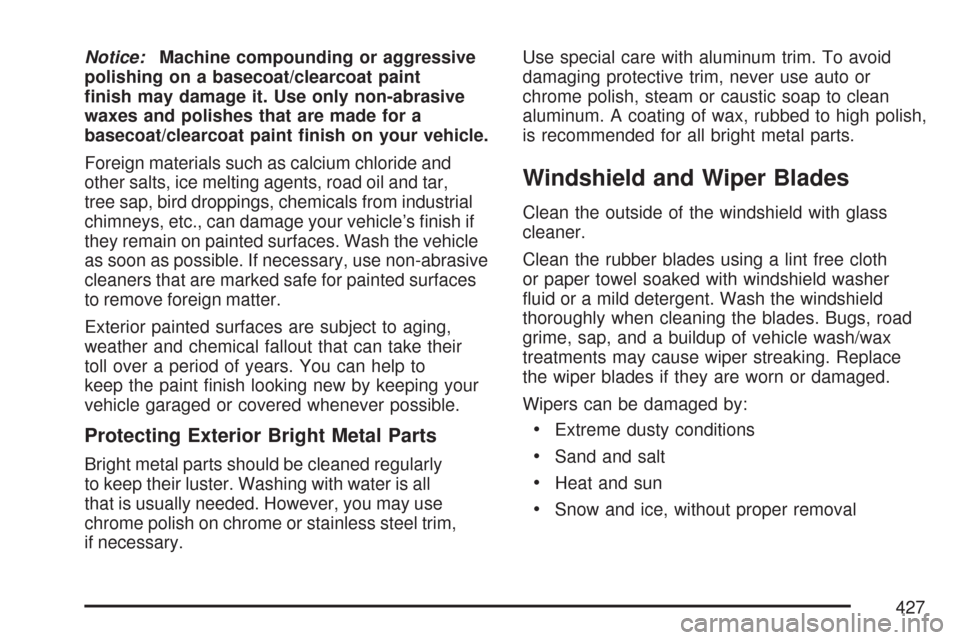 Notice: Machine compounding or aggressive polishing on a basecoat/clearcoat paint finish may damage it. Use only non-abrasive waxes and polishes that are made for a basecoat/clearcoat paint finish on your vehicle.

Foreign materials such as calcium chloride and other salts, ice melting agents, road oil and tar, tree sap, bird droppings, chemicals from industrial chimneys, etc., can damage your vehicle's finish if they remain on painted surfaces. Wash the vehicle as soon as possible. If necessary, use non-abrasive cleaners that are marked safe for painted surfaces to remove foreign matter.

Exterior painted surfaces are subject to aging, weather and chemical fallout that can take their toll over a period of years. You can help to keep the paint finish looking new by keeping your vehicle garaged or covered whenever possible.

Protecting Exterior Bright Metal Parts

Bright metal parts should be cleaned regularly to keep their luster. Washing with water is all that is usually needed. However, you may use chrome polish on chrome or stainless steel trim, if necessary.

Use special care with aluminum trim. To avoid damaging protective trim, never use auto or chrome polish, steam or caustic soap to clean aluminum. A coating of wax, rubbed to high polish, is recommended for all bright metal parts.

Windshield and Wiper Blades

Clean the outside of the windshield with glass cleaner.

Clean the rubber blades using a lint free cloth or paper towel soaked with windshield washer fluid or a mild detergent. Wash the windshield thoroughly when cleaning the blades. Bugs, road grime, sap, and a buildup of vehicle wash/wax treatments may cause wiper streaking. Replace the wiper blades if they are worn or damaged.

Wipers can be damaged by:

• Extreme dusty conditions

• Sand and salt

• Heat and sun

• Snow and ice, without proper removal

427

carmanualsonline.info